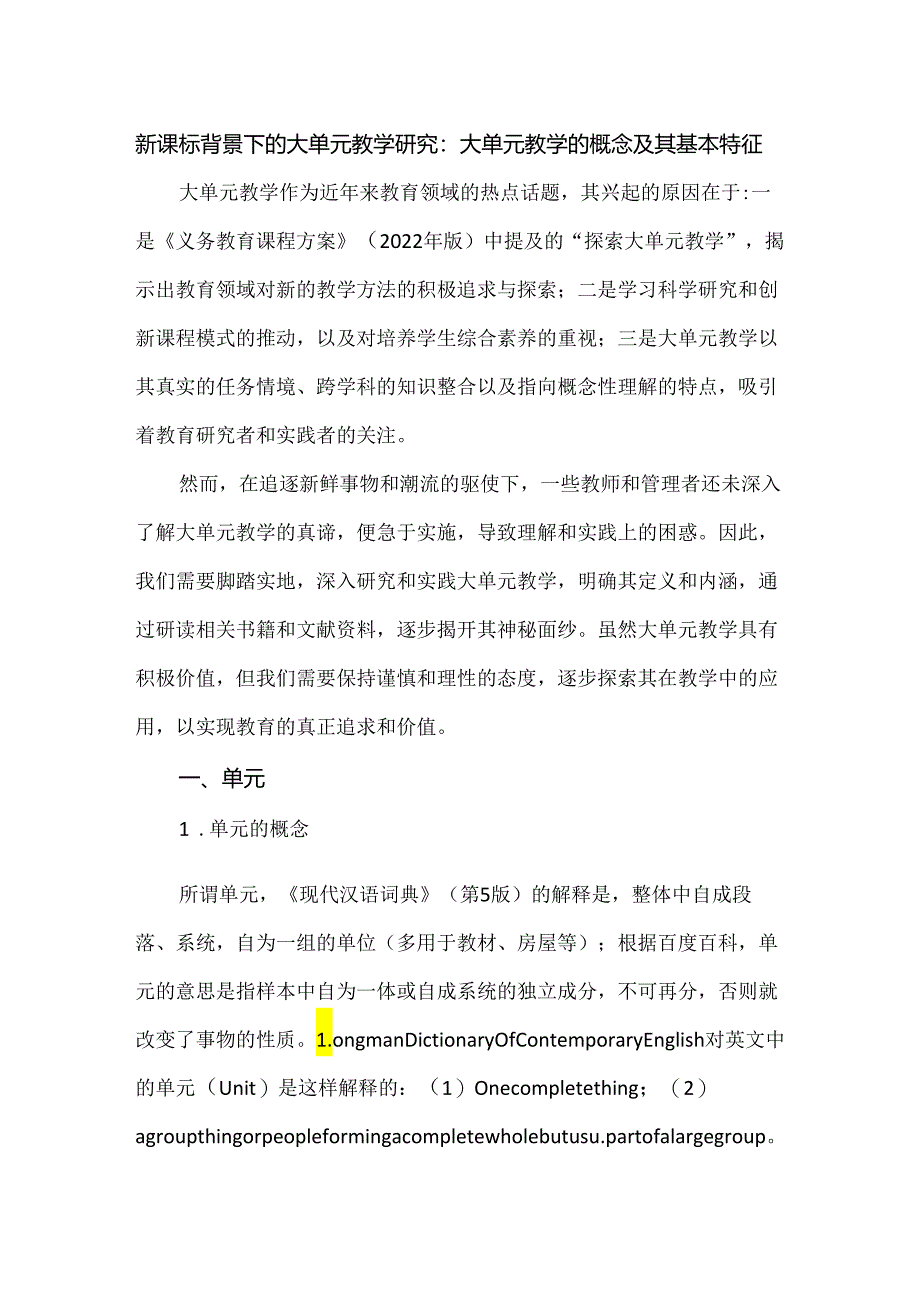 新课标背景下的大单元教学研究：大单元教学的概念及其基本特征

大单元教学作为近年来教育领域的热点话题，其兴起的原因在于：一是《义务教育课程方案》（2022年版）中提及的“探索大单元教学”，揭示出教育领域对新的教学方法的积极追求与探索；二是学习科学研究和创新课程模式的推动，以及对培养学生综合素养的重视；三是大单元教学以其真实的任务情境、跨学科的知识整合以及指向概念性理解的特点，吸引着教育研究者和实践者的关注。

然而，在追逐新鲜事物和潮流的驱使下，一些教师和管理者还未深入了解大单元教学的真谛，便急于实施，导致理解和实践上的困惑。因此，我们需要脚踏实地，深入研究和实践大单元教学，明确其定义和内涵，通过研读相关书籍和文献资料，逐步揭开其神秘面纱。虽然大单元教学具有积极价值，但我们需要保持谨慎和理性的态度，逐步探索其在教学中的应用，以实现教育的真正追求和价值。

一、单元

1．单元的概念

所谓单元，《现代汉语词典》（第5版）的解释是，整体中自成段落、系统，自为一组的单位（多用于教材、房屋等）；根据百度百科，单元的意思是指样本中自为一体或自成系统的独立成分，不可再分，否则就改变了事物的性质。1.ongmanDictionaryOfContemporaryEnglish对英文中的单元（Unit）是这样解释的：（1）Onecompletething；（2）agroupthingorpeopleformingacompletewholebutusu.partofalargegroup。